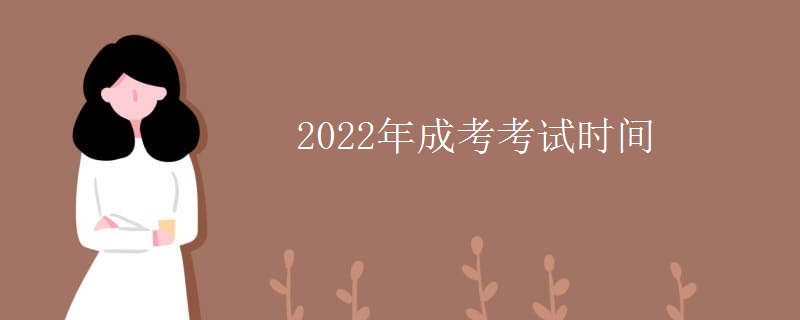 2022年成考考试时间